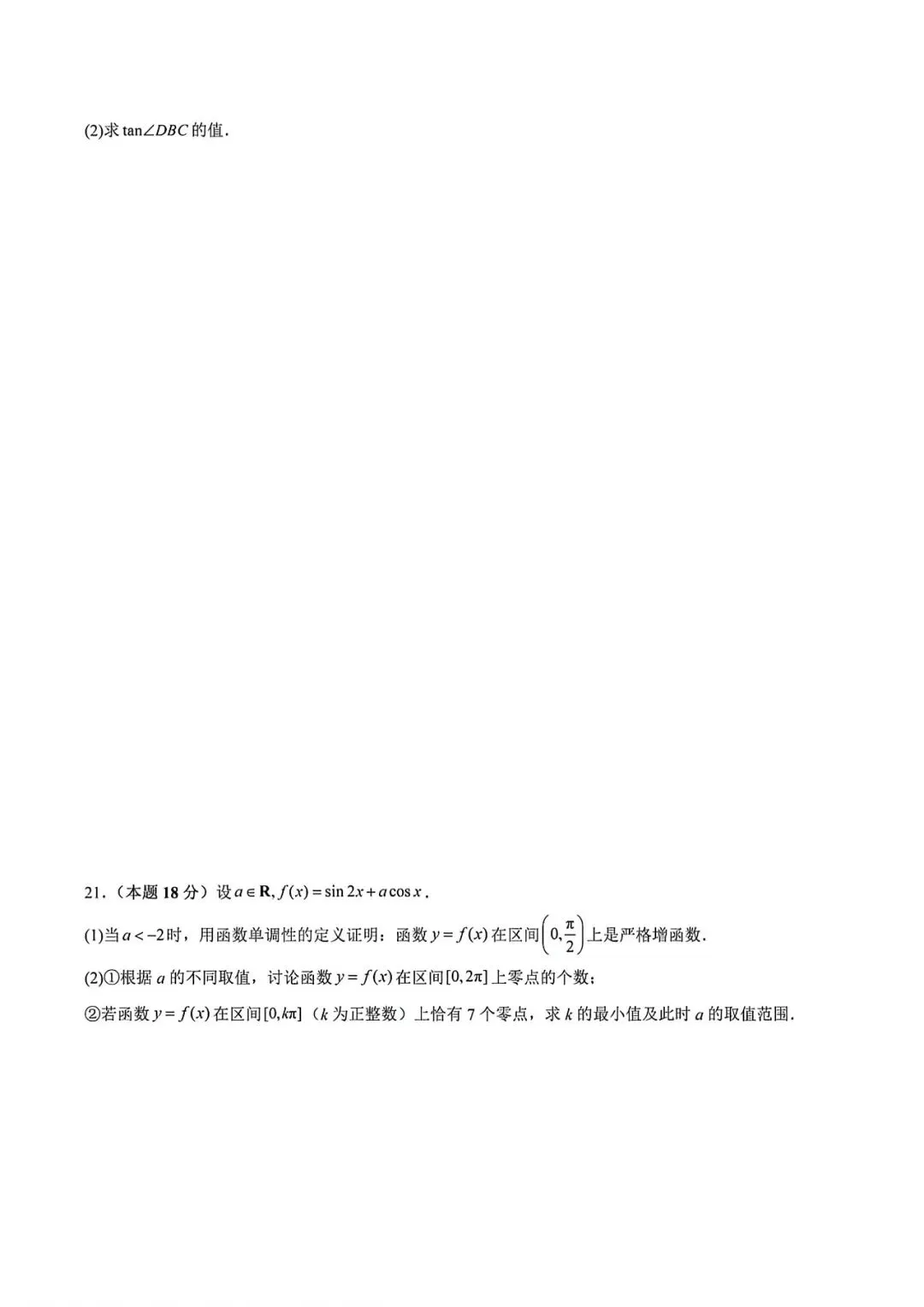 (2)求$\tan\angle DBC$的值.

21.(本题18分)设$a\in\mathbf{R}$, $f(x)=\sin 2x+a\cos x$.

(1)当$a<-2$时,用函数单调性的定义证明:函数$y=f(x)$在区间$\left(0,\frac{\pi}{2}\right)$上是严格增函数.

(2)①根据$a$的不同取值,讨论函数$y=f(x)$在区间$[0,2\pi]$上零点的个数;

②若函数$y=f(x)$在区间$[0,k\pi]$($k$为正整数)上恰有7个零点,求$k$的最小值及此时$a$的取值范围.